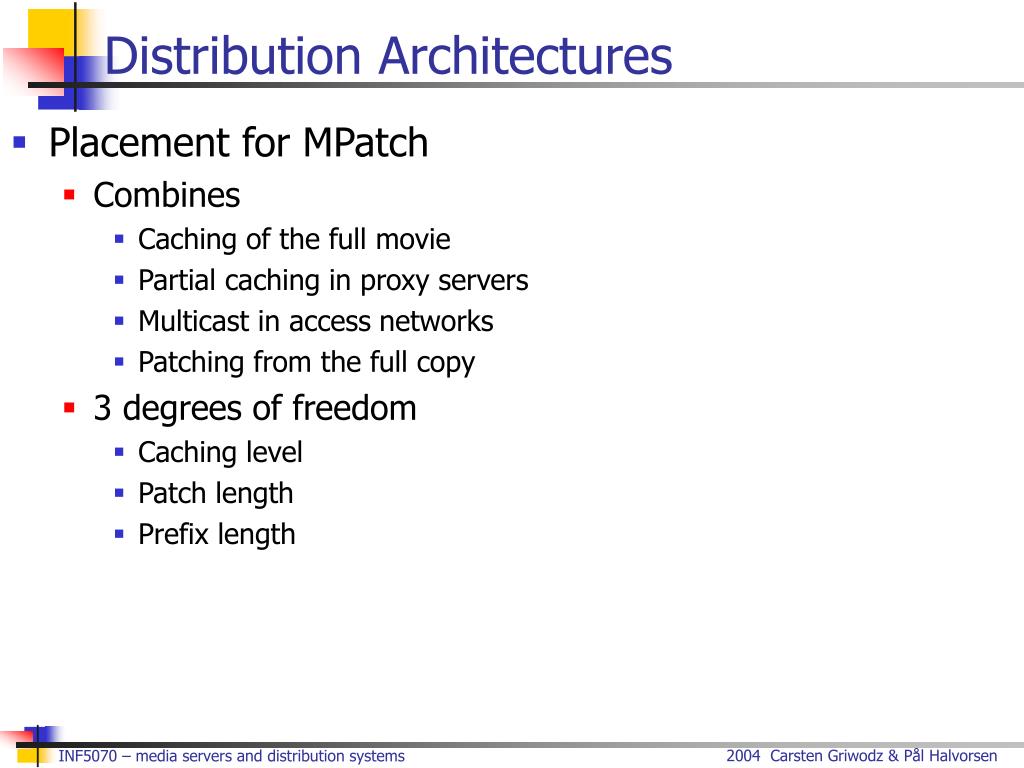 Distribution Architectures

- Placement for MPatch
  - Combines
    - Caching of the full movie
    - Partial caching in proxy servers
    - Multicast in access networks
    - Patching from the full copy
  - 3 degrees of freedom
    - Caching level
    - Patch length
    - Prefix length

INF5070 – media servers and distribution systems

2004 Carsten Griwodz & Pål Halvorsen